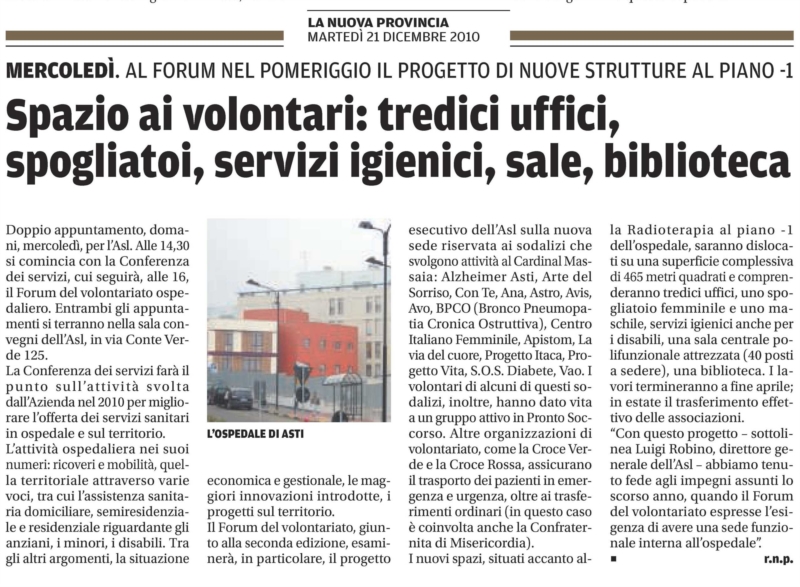 LA NUOVA PROVINCIA
MARTEDÌ 21 DICEMBRE 2010

MERCOLEDÌ. AL FORUM NEL POMERIGGIO IL PROGETTO DI NUOVE STRUTTURE AL PIANO -1

Spazio ai volontari: tredici uffici, spogliatoi, servizi igienici, sale, biblioteca

Doppio appuntamento, domani, mercoledì, per l'Asl. Alle 14,30 si comincia con la Conferenza dei servizi, cui seguirà, alle 16, il Forum del volontariato ospedaliero. Entrambi gli appuntamenti si terranno nella sala convegni dell'Asl, in via Conte Verde 125.
La Conferenza dei servizi farà il punto sull'attività svolta dall'Azienda nel 2010 per migliorare l'offerta dei servizi sanitari in ospedale e sul territorio.
L'attività ospedaliera nei suoi numeri: ricoveri e mobilità, quella territoriale attraverso varie voci, tra cui l'assistenza sanitaria domiciliare, semiresidenziale e residenziale riguardante gli anziani, i minori, i disabili. Tra gli altri argomenti, la situazione

L'OSPEDALE DI ASTI

economica e gestionale, le maggiori innovazioni introdotte, i progetti sul territorio.
Il Forum del volontariato, giunto alla seconda edizione, esaminerà, in particolare, il progetto esecutivo dell'Asl sulla nuova sede riservata ai sodalizi che svolgono attività al Cardinal Massaia: Alzheimer Asti, Arte del Sorriso, Con Te, Ana, Astro, Avis, Avo, BPCO (Bronco Pneumopatia Cronica Ostruttiva), Centro Italiano Femminile, Apistom, La via del cuore, Progetto Itaca, Progetto Vita, S.O.S. Diabete, Vao. I volontari di alcuni di questi sodalizi, inoltre, hanno dato vita a un gruppo attivo in Pronto Soccorso. Altre organizzazioni di volontariato, come la Croce Verde e la Croce Rossa, assicurano il trasporto dei pazienti in emergenza e urgenza, oltre ai trasferimenti ordinari (in questo caso è coinvolta anche la Confraternita di Misericordia).
I nuovi spazi, situati accanto alla Radioterapia al piano -1 dell'ospedale, saranno dislocati su una superficie complessiva di 465 metri quadrati e comprenderanno tredici uffici, uno spogliatoio femminile e uno maschile, servizi igienici anche per i disabili, una sala centrale polifunzionale attrezzata (40 posti a sedere), una biblioteca. I lavori termineranno a fine aprile; in estate il trasferimento effettivo delle associazioni.
"Con questo progetto – sottolinea Luigi Robino, direttore generale dell'Asl – abbiamo tenuto fede agli impegni assunti lo scorso anno, quando il Forum del volontariato espresse l'esigenza di avere una sede funzionale interna all'ospedale".
r.n.p.